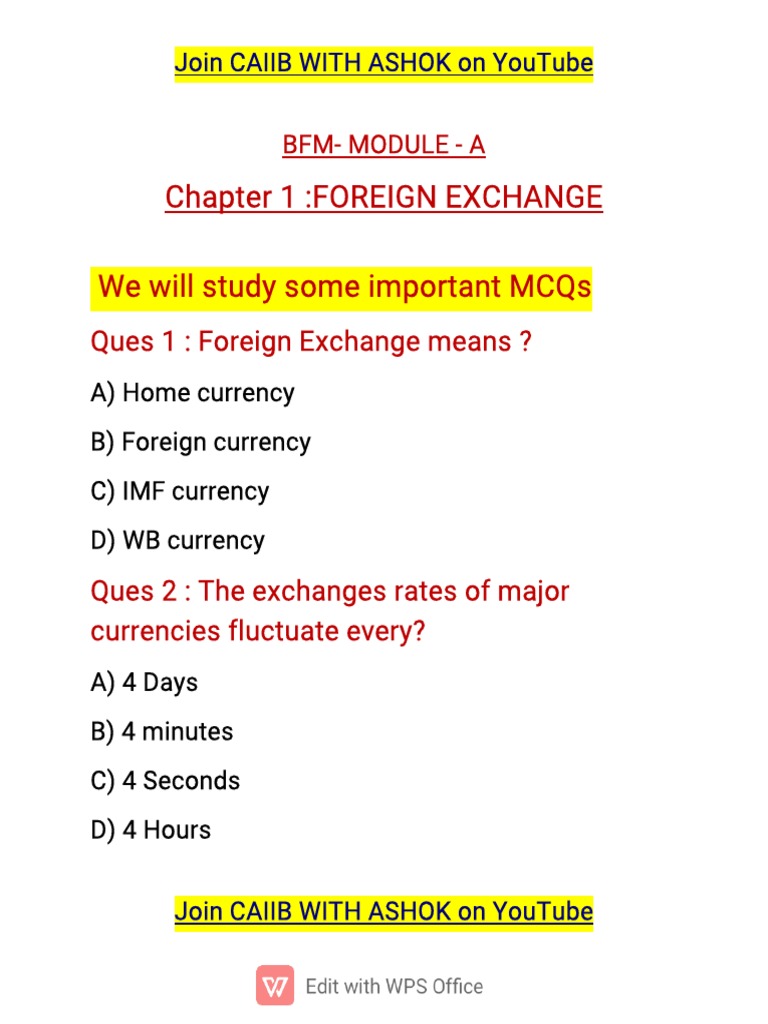 Join CAIIB WITH ASHOK on YouTube

BFM- MODULE - A

Chapter 1 :FOREIGN EXCHANGE

We will study some important MCQs

Ques 1 : Foreign Exchange means ?

A) Home currency

B) Foreign currency

C) IMF currency

D) WB currency

Ques 2 : The exchanges rates of major currencies fluctuate every?

A) 4 Days

B) 4 minutes

C) 4 Seconds

D) 4 Hours

Join CAIIB WITH ASHOK on YouTube

Edit with WPS Office